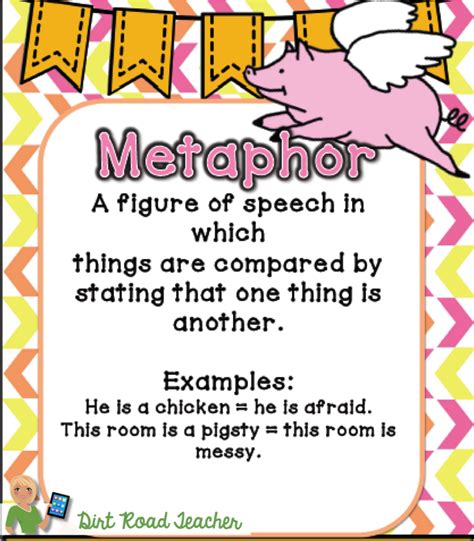 Metaphor

A figure of speech in which things are compared by stating that one thing is another.

Examples:

He is a chicken = he is afraid.
This room is a pigsty = this room is messy.

Dirt Road Teacher